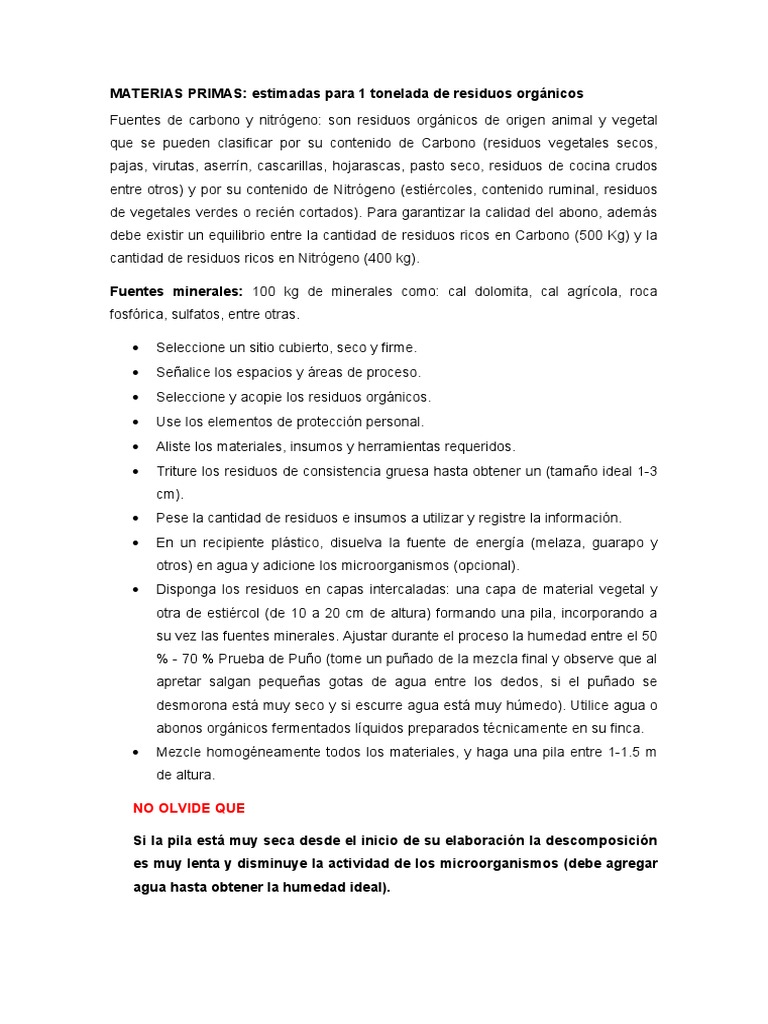 MATERIAS PRIMAS: estimadas para 1 tonelada de residuos orgánicos

Fuentes de carbono y nitrógeno: son residuos orgánicos de origen animal y vegetal que se pueden clasificar por su contenido de Carbono (residuos vegetales secos, pajas, virutas, aserrín, cascarillas, hojarascas, pasto seco, residuos de cocina crudos entre otros) y por su contenido de Nitrógeno (estiércoles, contenido ruminal, residuos de vegetales verdes o recién cortados). Para garantizar la calidad del abono, además debe existir un equilibrio entre la cantidad de residuos ricos en Carbono (500 Kg) y la cantidad de residuos ricos en Nitrógeno (400 kg).

Fuentes minerales: 100 kg de minerales como: cal dolomita, cal agrícola, roca fosfórica, sulfatos, entre otras.

• Seleccione un sitio cubierto, seco y firme.
• Señalice los espacios y áreas de proceso.
• Seleccione y acopie los residuos orgánicos.
• Use los elementos de protección personal.
• Aliste los materiales, insumos y herramientas requeridos.
• Triture los residuos de consistencia gruesa hasta obtener un (tamaño ideal 1-3 cm).
• Pese la cantidad de residuos e insumos a utilizar y registre la información.
• En un recipiente plástico, disuelva la fuente de energía (melaza, guarapo y otros) en agua y adicione los microorganismos (opcional).
• Disponga los residuos en capas intercaladas: una capa de material vegetal y otra de estiércol (de 10 a 20 cm de altura) formando una pila, incorporando a su vez las fuentes minerales. Ajustar durante el proceso la humedad entre el 50 % - 70 % Prueba de Puño (tome un puñado de la mezcla final y observe que al apretar salgan pequeñas gotas de agua entre los dedos, si el puñado se desmorona está muy seco y si escurre agua está muy húmedo). Utilice agua o abonos orgánicos fermentados líquidos preparados técnicamente en su finca.
• Mezcle homogéneamente todos los materiales, y haga una pila entre 1-1.5 m de altura.

NO OLVIDE QUE

Si la pila está muy seca desde el inicio de su elaboración la descomposición es muy lenta y disminuye la actividad de los microorganismos (debe agregar agua hasta obtener la humedad ideal).